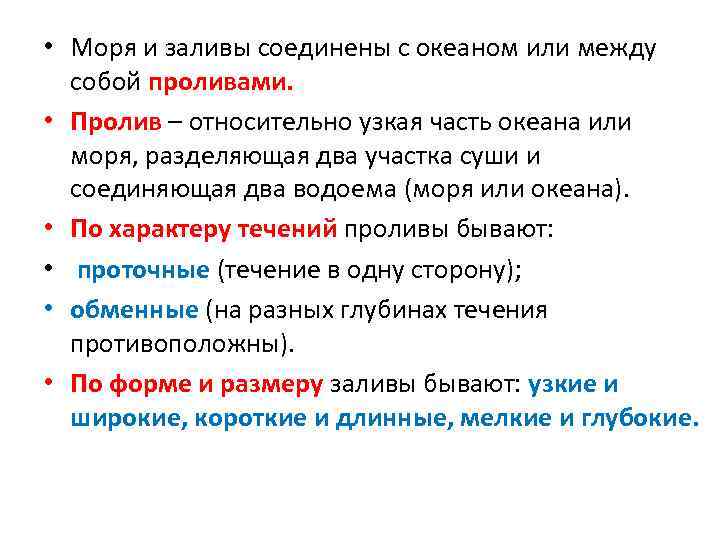 • Моря и заливы соединены с океаном или между собой проливами.

• Пролив – относительно узкая часть океана или моря, разделяющая два участка суши и соединяющая два водоема (моря или океана).

• По характеру течений проливы бывают:

• проточные (течение в одну сторону);

• обменные (на разных глубинах течения противоположны).

• По форме и размеру заливы бывают: узкие и широкие, короткие и длинные, мелкие и глубокие.